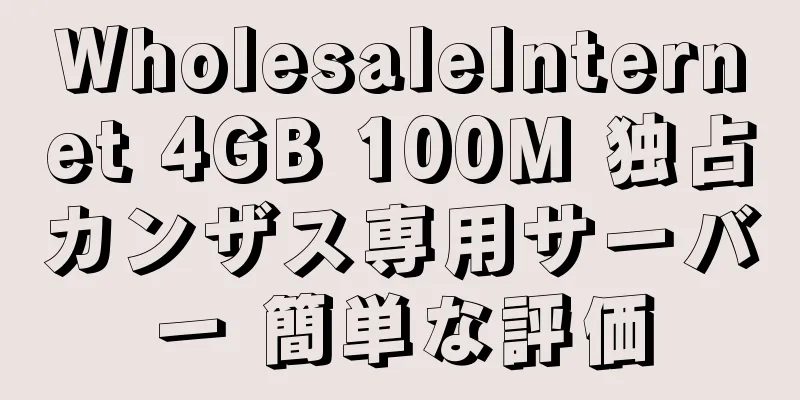 WholesaleInternet 4GB 100M 独占カンザス専用サーバー 簡単な評価